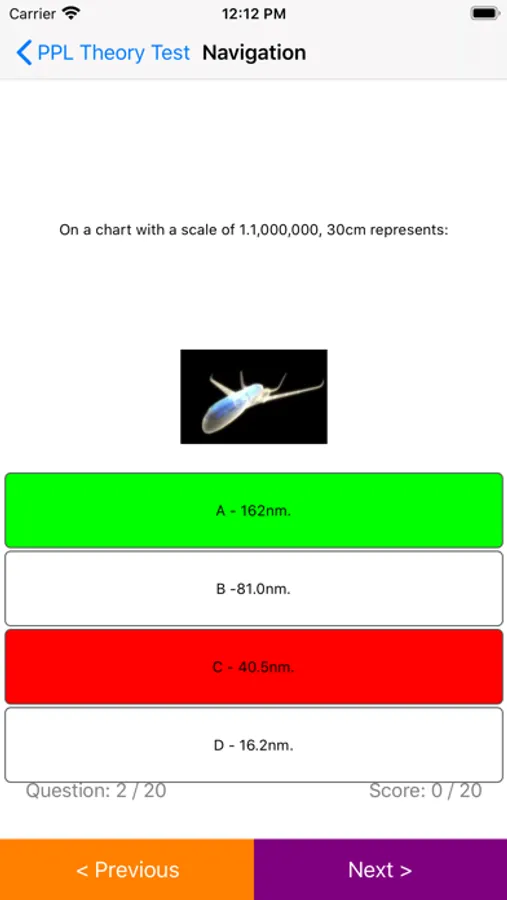 Carrier 12:12 PM

PPL Theory Test Navigation

On a chart with a scale of 1.1,000,000, 30cm represents:

A - 162nm.

B -81.0nm.

C - 40.5nm.

D - 16.2nm.

Question: 2 / 20 Score: 0 / 20

< Previous

Next >